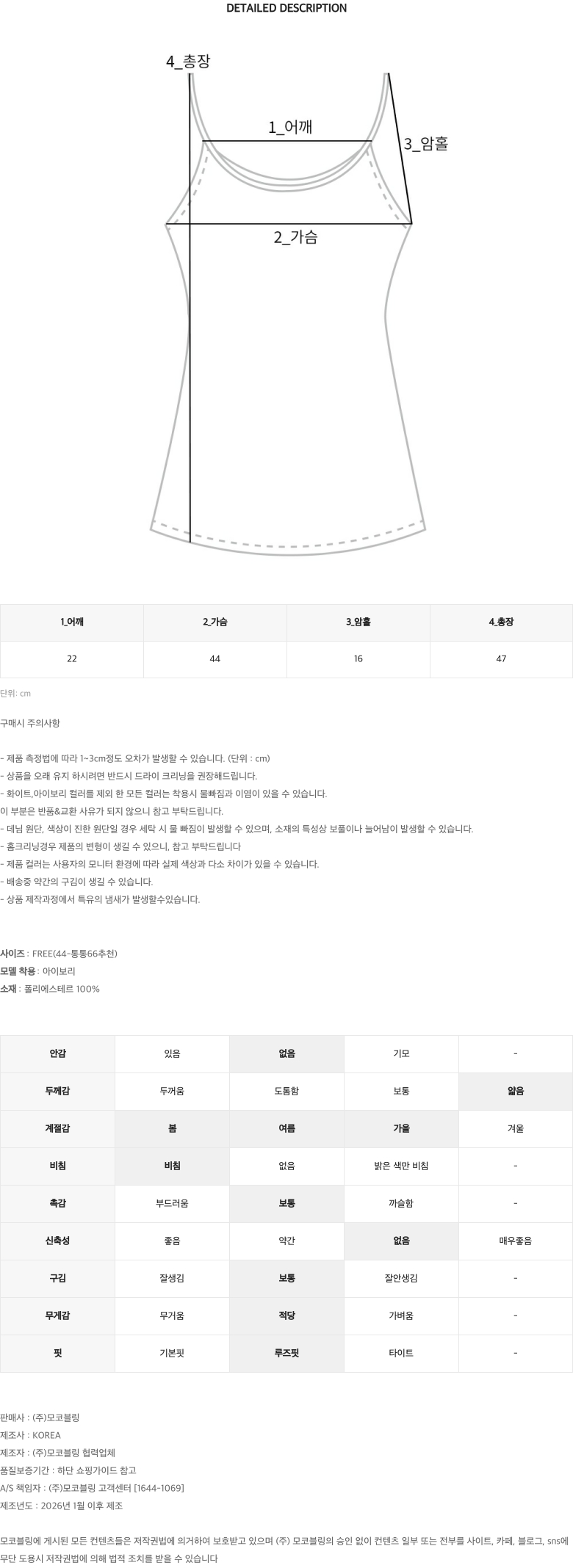 DETAILED DESCRIPTION

4_총장

1_어깨

3_암홀

2_가슴

| 1_어깨 | 2_가슴 | 3_암홀 | 4_총장 |
|---|---|---|---|
| 22 | 44 | 16 | 47 |

단위: cm

구매시 주의사항

- 제품 측정법에 따라 1~3cm정도 오차가 발생할 수 있습니다. (단위 : cm)
- 상품을 오래 유지 하시려면 반드시 드라이 크리닝을 권장해드립니다.
- 화이트,아이보리 컬러를 제외 한 모든 컬러는 착용시 물빠짐과 이염이 있을 수 있습니다.
이 부분은 반품&교환 사유가 되지 않으니 참고 부탁드립니다.
- 데님 원단, 색상이 진한 원단일 경우 세탁 시 물 빠짐이 발생할 수 있으며, 소재의 특성상 보풀이나 늘어남이 발생할 수 있습니다.
- 홈크리닝경우 제품의 변형이 생길 수 있으니, 참고 부탁드립니다
- 제품 컬러는 사용자의 모니터 환경에 따라 실제 색상과 다소 차이가 있을 수 있습니다.
- 배송중 약간의 구김이 생길 수 있습니다.
- 상품 제작과정에서 특유의 냄새가 발생할수있습니다.

사이즈 : FREE(44-통통66추천)
모델 착용 : 아이보리
소재 : 폴리에스테르 100%

| 안감 | 있음 | 없음 | 기모 | - |
|---|---|---|---|---|
| 두께감 | 두꺼움 | 도톰함 | 보통 | 얇음 |
| 계절감 | 봄 | 여름 | 가을 | 겨울 |
| 비침 | 비침 | 없음 | 밝은 색만 비침 | - |
| 촉감 | 부드러움 | 보통 | 까슬함 | - |
| 신축성 | 좋음 | 약간 | 없음 | 매우좋음 |
| 구김 | 잘생김 | 보통 | 잘안생김 | - |
| 무게감 | 무거움 | 적당 | 가벼움 | - |
| 핏 | 기본핏 | 루즈핏 | 타이트 | - |

판매사 : (주)모코블링
제조사 : KOREA
제조자 : (주)모코블링 협력업체
품질보증기간 : 하단 쇼핑가이드 참고
A/S 책임자 : (주)모코블링 고객센터 [1644-1069]
제조년도 : 2026년 1월 이후 제조

모코블링에 게시된 모든 컨텐츠들은 저작권법에 의거하여 보호받고 있으며 (주) 모코블링의 승인 없이 컨텐츠 일부 또는 전부를 사이트, 카페, 블로그, sns에 무단 도용시 저작권법에 의해 법적 조치를 받을 수 있습니다